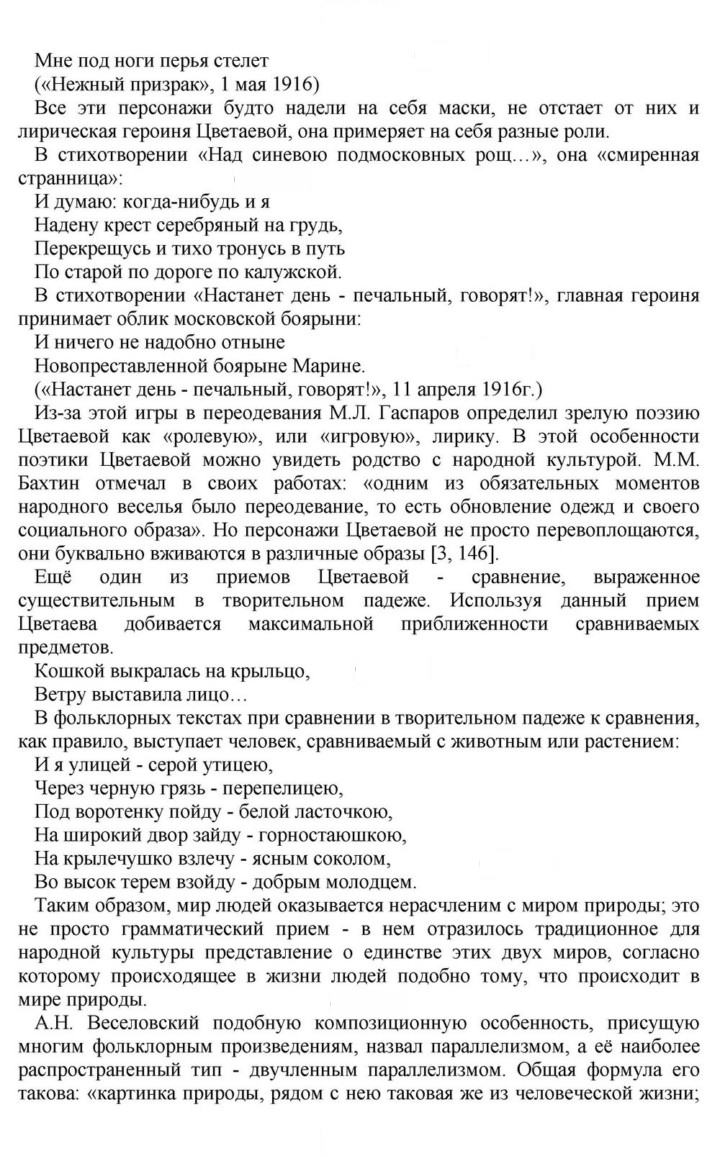 Мне под ноги перья стелет

(«Нежный призрак», 1 мая 1916)

Все эти персонажи будто надели на себя маски, не отстает от них и лирическая героиня Цветаевой, она примеряет на себя разные роли.

В стихотворении «Над синевою подмосковных рощ…», она «смиренная странница»:

И думаю: когда-нибудь и я

Надену крест серебряный на грудь,

Перекрещусь и тихо тронусь в путь

По старой по дороге по калужской.

В стихотворении «Настанет день - печальный, говорят!», главная героиня принимает облик московской боярыни:

И ничего не надобно отныне

Новопреставленной боярыне Марине.

(«Настанет день - печальный, говорят!», 11 апреля 1916г.)

Из-за этой игры в переодевания М.Л. Гаспаров определил зрелую поэзию Цветаевой как «ролевую», или «игровую», лирику. В этой особенности поэтики Цветаевой можно увидеть родство с народной культурой. М.М. Бахтин отмечал в своих работах: «одним из обязательных моментов народного веселья было переодевание, то есть обновление одежд и своего социального образа». Но персонажи Цветаевой не просто перевоплощаются, они буквально вживаются в различные образы [3, 146].

Ещё один из приемов Цветаевой - сравнение, выраженное существительным в творительном падеже. Используя данный прием Цветаева добивается максимальной приближенности сравниваемых предметов.

Кошкой выкралась на крыльцо,

Ветру выставила лицо…

В фольклорных текстах при сравнении в творительном падеже к сравнения, как правило, выступает человек, сравниваемый с животным или растением:

И я улицей - серой утицею,

Через черную грязь - перепелицею,

Под воротенку пойду - белой ласточкою,

На широкий двор зайду - горностаюшкою,

На крылечушко взлечу - ясным соколом,

Во высок терем взойду - добрым молодцем.

Таким образом, мир людей оказывается нерасчленим с миром природы; это не просто грамматический прием - в нем отразилось традиционное для народной культуры представление о единстве этих двух миров, согласно которому происходящее в жизни людей подобно тому, что происходит в мире природы.

А.Н. Веселовский подобную композиционную особенность, присущую многим фольклорным произведениям, назвал параллелизмом, а её наиболее распространенный тип - двучленным параллелизмом. Общая формула его такова: «картинка природы, рядом с нею таковая же из человеческой жизни;